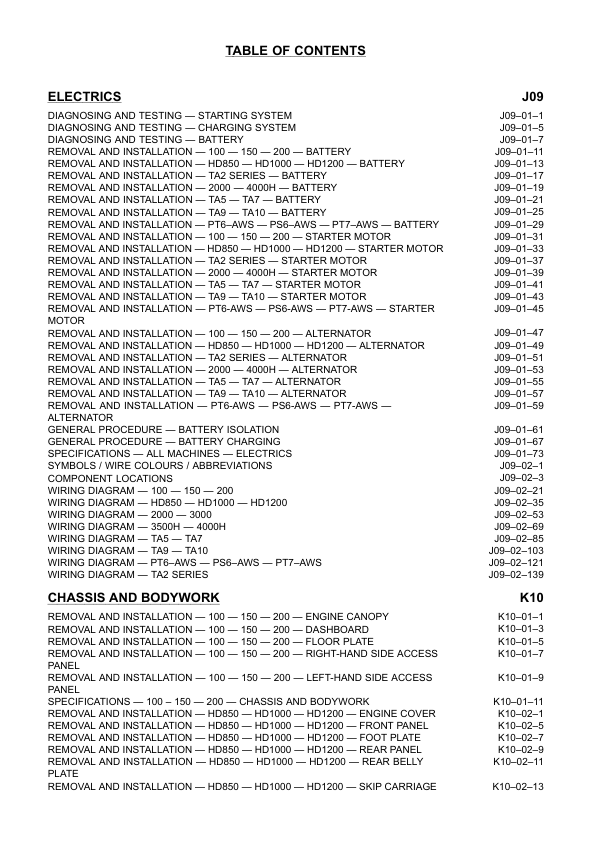 TABLE OF CONTENTS

| ELECTRICS | J09 |
|---|---|
| DIAGNOSING AND TESTING — STARTING SYSTEM | J09–01–1 |
| DIAGNOSING AND TESTING — CHARGING SYSTEM | J09–01–5 |
| DIAGNOSING AND TESTING — BATTERY | J09–01–7 |
| REMOVAL AND INSTALLATION — 100 — 150 — 200 — BATTERY | J09–01–11 |
| REMOVAL AND INSTALLATION — HD850 — HD1000 — HD1200 — BATTERY | J09–01–13 |
| REMOVAL AND INSTALLATION — TA2 SERIES — BATTERY | J09–01–17 |
| REMOVAL AND INSTALLATION — 2000 — 4000H — BATTERY | J09–01–19 |
| REMOVAL AND INSTALLATION — TA5 — TA7 — BATTERY | J09–01–21 |
| REMOVAL AND INSTALLATION — TA9 — TA10 — BATTERY | J09–01–25 |
| REMOVAL AND INSTALLATION — PT6–AWS — PS6–AWS — PT7–AWS — BATTERY | J09–01–29 |
| REMOVAL AND INSTALLATION — 100 — 150 — 200 — STARTER MOTOR | J09–01–31 |
| REMOVAL AND INSTALLATION — HD850 — HD1000 — HD1200 — STARTER MOTOR | J09–01–33 |
| REMOVAL AND INSTALLATION — TA2 SERIES — STARTER MOTOR | J09–01–37 |
| REMOVAL AND INSTALLATION — 2000 — 4000H — STARTER MOTOR | J09–01–39 |
| REMOVAL AND INSTALLATION — TA5 — TA7 — STARTER MOTOR | J09–01–41 |
| REMOVAL AND INSTALLATION — TA9 — TA10 — STARTER MOTOR | J09–01–43 |
| REMOVAL AND INSTALLATION — PT6-AWS — PS6-AWS — PT7-AWS — STARTER MOTOR | J09–01–45 |
| REMOVAL AND INSTALLATION — 100 — 150 — 200 — ALTERNATOR | J09–01–47 |
| REMOVAL AND INSTALLATION — HD850 — HD1000 — HD1200 — ALTERNATOR | J09–01–49 |
| REMOVAL AND INSTALLATION — TA2 SERIES — ALTERNATOR | J09–01–51 |
| REMOVAL AND INSTALLATION — 2000 — 4000H — ALTERNATOR | J09–01–53 |
| REMOVAL AND INSTALLATION — TA5 — TA7 — ALTERNATOR | J09–01–55 |
| REMOVAL AND INSTALLATION — TA9 — TA10 — ALTERNATOR | J09–01–57 |
| REMOVAL AND INSTALLATION — PT6-AWS — PS6-AWS — PT7-AWS — ALTERNATOR | J09–01–59 |
| GENERAL PROCEDURE — BATTERY ISOLATION | J09–01–61 |
| GENERAL PROCEDURE — BATTERY CHARGING | J09–01–67 |
| SPECIFICATIONS — ALL MACHINES — ELECTRICS | J09–01–73 |
| SYMBOLS / WIRE COLOURS / ABBREVIATIONS | J09–02–1 |
| COMPONENT LOCATIONS | J09–02–3 |
| WIRING DIAGRAM — 100 — 150 — 200 | J09–02–21 |
| WIRING DIAGRAM — HD850 — HD1000 — HD1200 | J09–02–35 |
| WIRING DIAGRAM — 2000 — 3000 | J09–02–53 |
| WIRING DIAGRAM — 3500H — 4000H | J09–02–69 |
| WIRING DIAGRAM — TA5 — TA7 | J09–02–85 |
| WIRING DIAGRAM — TA9 — TA10 | J09–02–103 |
| WIRING DIAGRAM — PT6–AWS — PS6–AWS — PT7–AWS | J09–02–121 |
| WIRING DIAGRAM — TA2 SERIES | J09–02–139 |

| CHASSIS AND BODYWORK | K10 |
|---|---|
| REMOVAL AND INSTALLATION — 100 — 150 — 200 — ENGINE CANOPY | K10–01–1 |
| REMOVAL AND INSTALLATION — 100 — 150 — 200 — DASHBOARD | K10–01–3 |
| REMOVAL AND INSTALLATION — 100 — 150 — 200 — FLOOR PLATE | K10–01–5 |
| REMOVAL AND INSTALLATION — 100 — 150 — 200 — RIGHT-HAND SIDE ACCESS PANEL | K10–01–7 |
| REMOVAL AND INSTALLATION — 100 — 150 — 200 — LEFT-HAND SIDE ACCESS PANEL | K10–01–9 |
| SPECIFICATIONS — 100 – 150 — 200 — CHASSIS AND BODYWORK | K10–01–11 |
| REMOVAL AND INSTALLATION — HD850 — HD1000 — HD1200 — ENGINE COVER | K10–02–1 |
| REMOVAL AND INSTALLATION — HD850 — HD1000 — HD1200 — FRONT PANEL | K10–02–5 |
| REMOVAL AND INSTALLATION — HD850 — HD1000 — HD1200 — FOOT PLATE | K10–02–7 |
| REMOVAL AND INSTALLATION — HD850 — HD1000 — HD1200 — REAR PANEL | K10–02–9 |
| REMOVAL AND INSTALLATION — HD850 — HD1000 — HD1200 — REAR BELLY PLATE | K10–02–11 |
| REMOVAL AND INSTALLATION — HD850 — HD1000 — HD1200 — SKIP CARRIAGE | K10–02–13 |